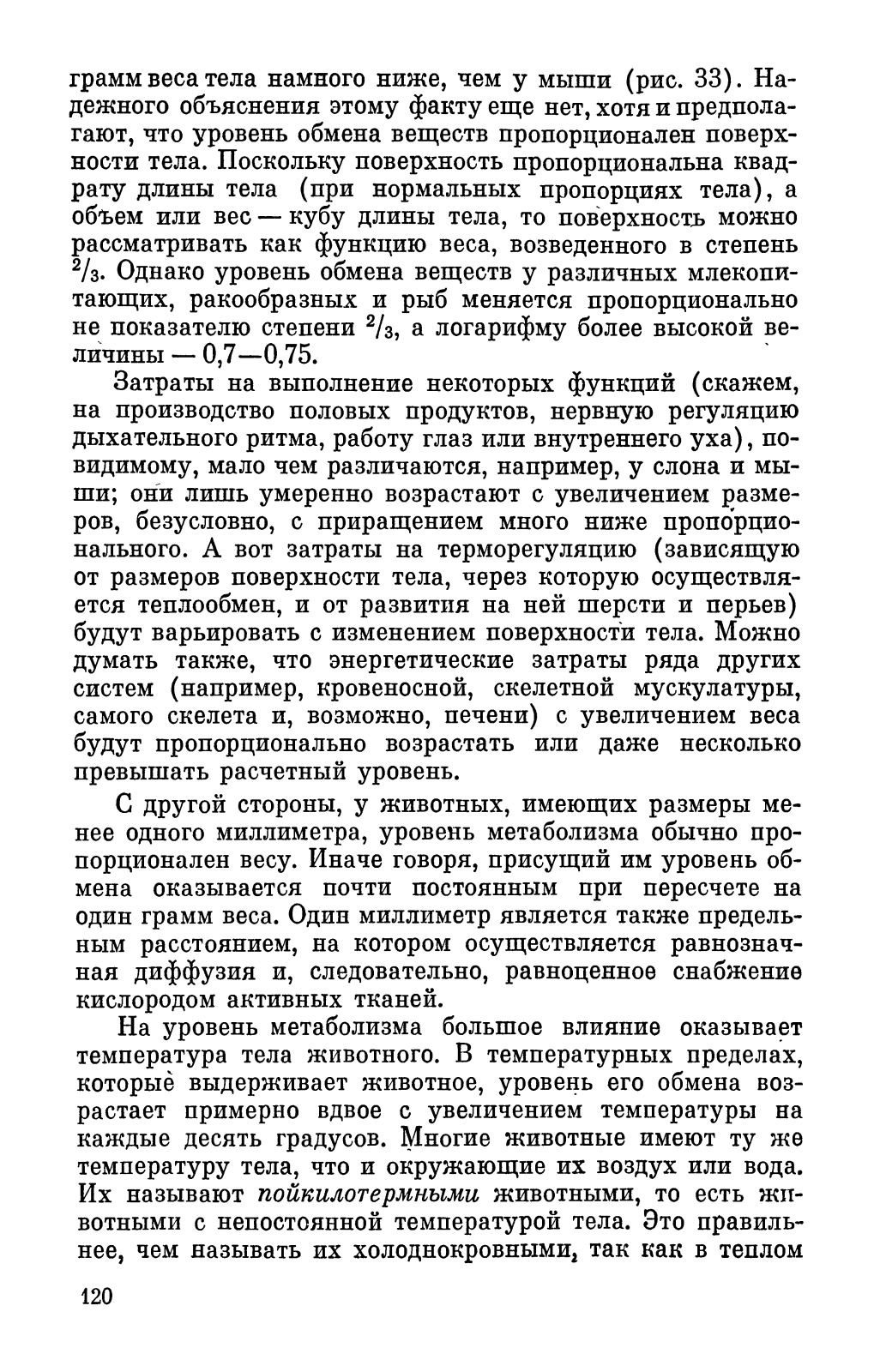 грамм веса тела намного ниже, чем у мыши (рис. 33). Надежного объяснения этому факту еще нет, хотя и предполагают, что уровень обмена веществ пропорционален поверхности тела. Поскольку поверхность пропорциональна квадрату длины тела (при нормальных пропорциях тела), а объем или вес — кубу длины тела, то поверхность можно рассматривать как функцию веса, возведенного в степень $^2/_3$. Однако уровень обмена веществ у различных млекопитающих, ракообразных и рыб меняется пропорционально не показателю степени $^2/_3$, а логарифму более высокой величины — 0,7—0,75.

Затраты на выполнение некоторых функций (скажем, на производство половых продуктов, нервную регуляцию дыхательного ритма, работу глаз или внутреннего уха), по-видимому, мало чем различаются, например, у слона и мыши; они лишь умеренно возрастают с увеличением размеров, безусловно, с приращением много ниже пропорционального. А вот затраты на терморегуляцию (зависящую от размеров поверхности тела, через которую осуществляется теплообмен, и от развития на ней шерсти и перьев) будут варьировать с изменением поверхности тела. Можно думать также, что энергетические затраты ряда других систем (например, кровеносной, скелетной мускулатуры, самого скелета и, возможно, печени) с увеличением веса будут пропорционально возрастать или даже несколько превышать расчетный уровень.

С другой стороны, у животных, имеющих размеры менее одного миллиметра, уровень метаболизма обычно пропорционален весу. Иначе говоря, присущий им уровень обмена оказывается почти постоянным при пересчете на один грамм веса. Один миллиметр является также предельным расстоянием, на котором осуществляется равнозначная диффузия и, следовательно, равноценное снабжение кислородом активных тканей.

На уровень метаболизма большое влияние оказывает температура тела животного. В температурных пределах, которые выдерживает животное, уровень его обмена возрастает примерно вдвое с увеличением температуры на каждые десять градусов. Многие животные имеют ту же температуру тела, что и окружающие их воздух или вода. Их называют пойкилотермными животными, то есть животными с непостоянной температурой тела. Это правильнее, чем называть их холоднокровными, так как в теплом

120